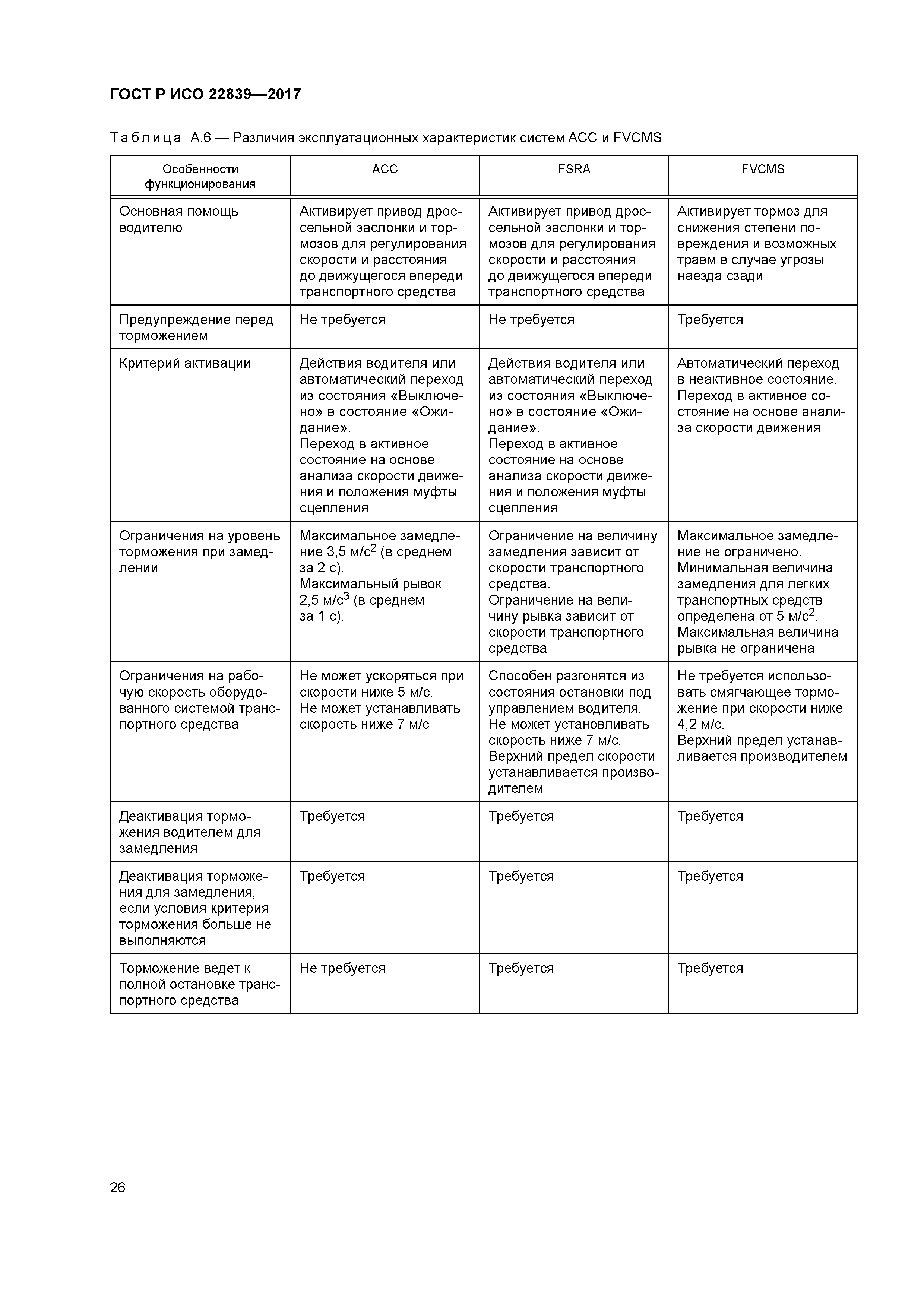 ГОСТ Р ИСО 22839—2017

Таблица А.6 — Различия эксплуатационных характеристик систем ACC и FVCMS

| Особенности функционирования | ACC | FSRA | FVCMS |
|---|---|---|---|
| Основная помощь водителю | Активирует привод дроссельной заслонки и тормозов для регулирования скорости и расстояния до движущегося впереди транспортного средства | Активирует привод дроссельной заслонки и тормозов для регулирования скорости и расстояния до движущегося впереди транспортного средства | Активирует тормоз для снижения степени повреждения и возможных травм в случае угрозы наезда сзади |
| Предупреждение перед торможением | Не требуется | Не требуется | Требуется |
| Критерий активации | Действия водителя или автоматический переход из состояния «Выключено» в состояние «Ожидание». Переход в активное состояние на основе анализа скорости движения и положения муфты сцепления | Действия водителя или автоматический переход из состояния «Выключено» в состояние «Ожидание». Переход в активное состояние на основе анализа скорости движения и положения муфты сцепления | Автоматический переход в неактивное состояние. Переход в активное состояние на основе анализа скорости движения |
| Ограничения на уровень торможения при замедлении | Максимальное замедление 3,5 м/с$^2$ (в среднем за 2 с). Максимальный рывок 2,5 м/с$^3$ (в среднем за 1 с). | Ограничение на величину замедления зависит от скорости транспортного средства. Ограничение на величину рывка зависит от скорости транспортного средства | Максимальное замедление не ограничено. Минимальная величина замедления для легких транспортных средств определена от 5 м/с$^2$. Максимальная величина рывка не ограничена |
| Ограничения на рабочую скорость оборудованного системой транспортного средства | Не может ускоряться при скорости ниже 5 м/с. Не может устанавливать скорость ниже 7 м/с | Способен разгонятся из состояния остановки под управлением водителя. Не может установливать скорость ниже 7 м/с. Верхний предел скорости устанавливается производителем | Не требуется использовать смягчающее торможение при скорости ниже 4,2 м/с. Верхний предел устанавливается производителем |
| Деактивация торможения водителем для замедления | Требуется | Требуется | Требуется |
| Деактивация торможения для замедления, если условия критерия торможения больше не выполняются | Требуется | Требуется | Требуется |
| Торможение ведет к полной остановке транспортного средства | Не требуется | Требуется | Требуется |

26